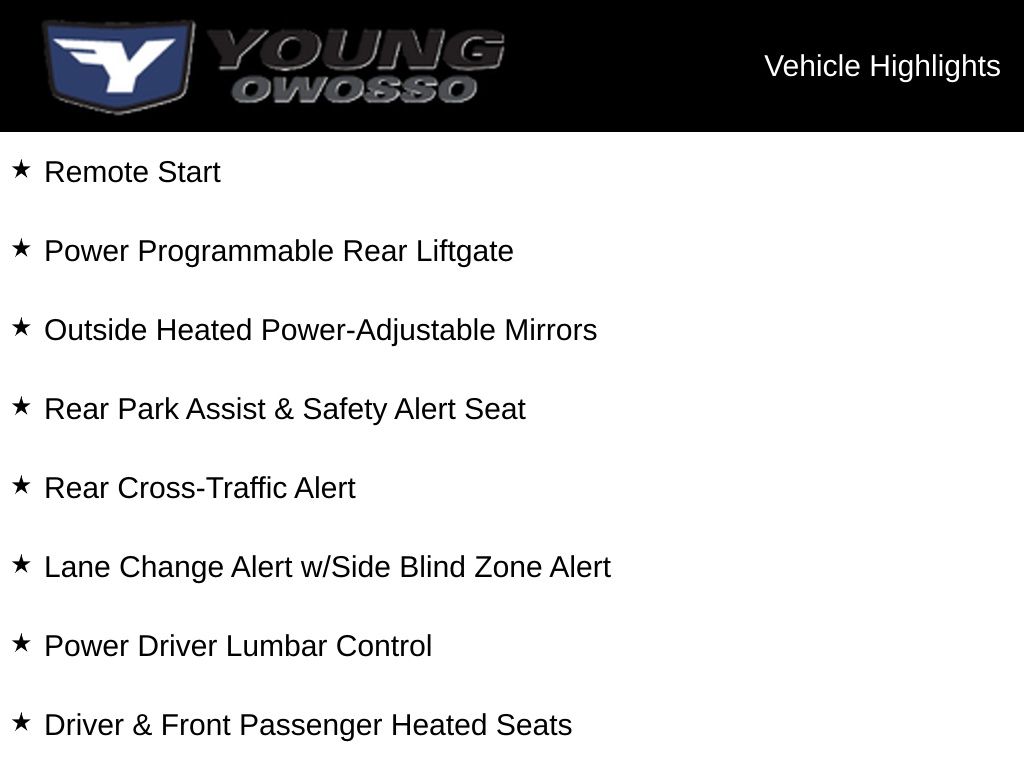 YOUNG
OWOSSO

Vehicle Highlights

★ Remote Start

★ Power Programmable Rear Liftgate

★ Outside Heated Power-Adjustable Mirrors

★ Rear Park Assist & Safety Alert Seat

★ Rear Cross-Traffic Alert

★ Lane Change Alert w/Side Blind Zone Alert

★ Power Driver Lumbar Control

★ Driver & Front Passenger Heated Seats